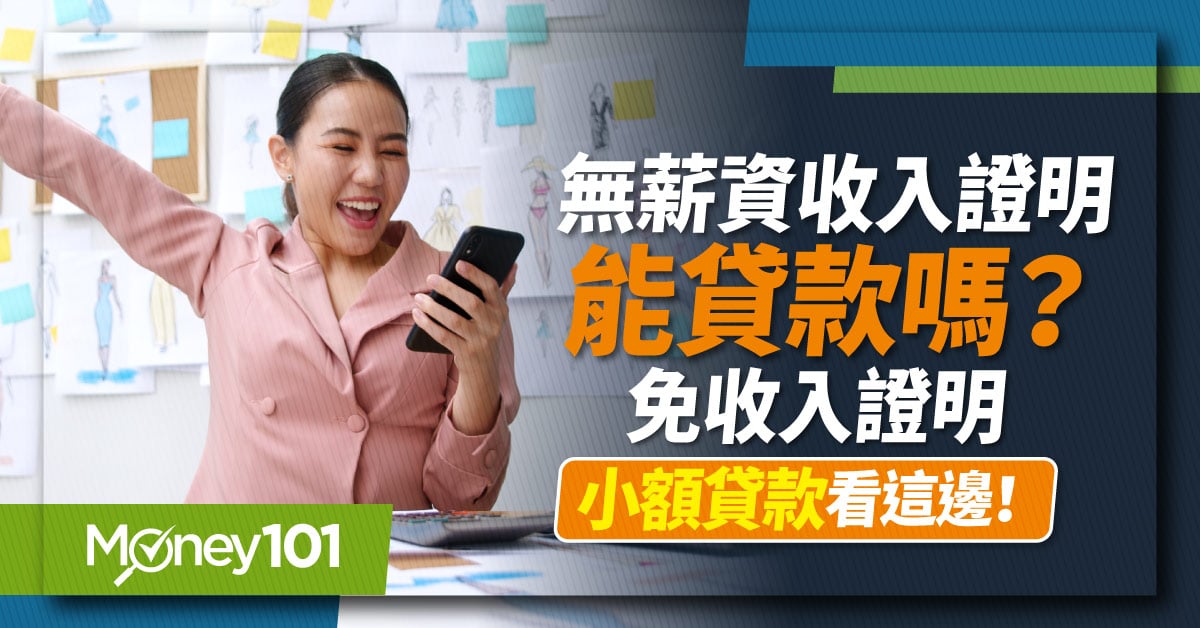 無薪資收入證明
能貸款嗎？
免收入證明
小額貸款看這邊！

Money101